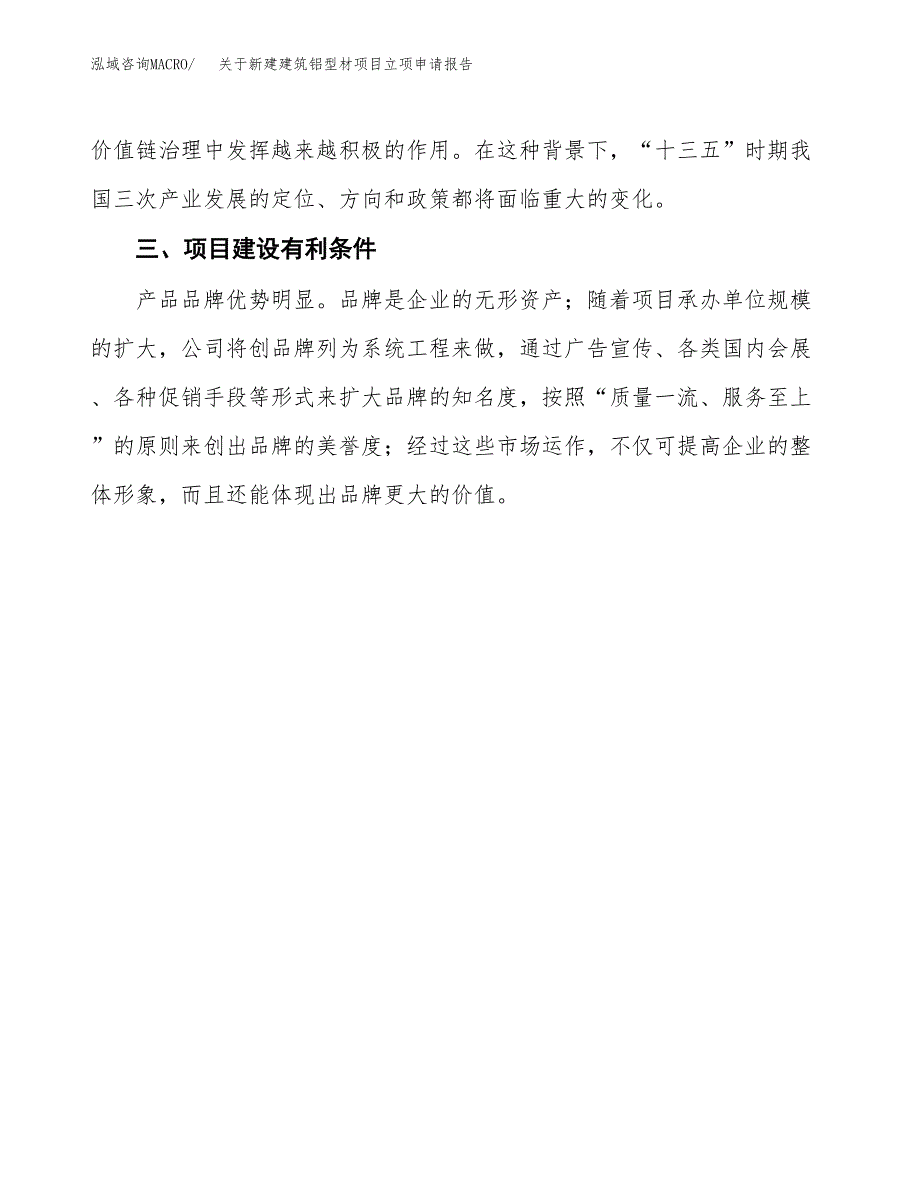 泓域咨询MACRO/　关于新建建筑铝型材项目立项申请报告

价值链治理中发挥越来越积极的作用。在这种背景下，“十三五”时期我国三次产业发展的定位、方向和政策都将面临重大的变化。

三、项目建设有利条件

产品品牌优势明显。品牌是企业的无形资产；随着项目承办单位规模的扩大，公司将创品牌列为系统工程来做，通过广告宣传、各类国内会展、各种促销手段等形式来扩大品牌的知名度，按照“质量一流、服务至上”的原则来创出品牌的美誉度；经过这些市场运作，不仅可提高企业的整体形象，而且还能体现出品牌更大的价值。